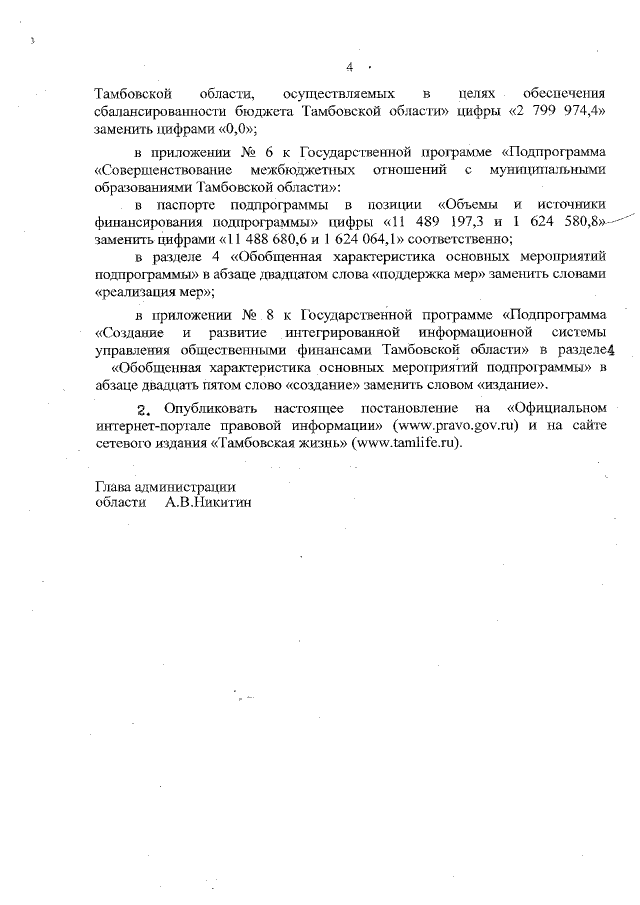 4

Тамбовской области, осуществляемых в целях обеспечения сбалансированности бюджета Тамбовской области» цифры «2 799 974,4» заменить цифрами «0,0»;

в приложении № 6 к Государственной программе «Подпрограмма «Совершенствование межбюджетных отношений с муниципальными образованиями Тамбовской области»:

в паспорте подпрограммы в позиции «Объемы и источники финансирования подпрограммы» цифры «11 489 197,3 и 1 624 580,8» заменить цифрами «11 488 680,6 и 1 624 064,1» соответственно;

в разделе 4 «Обобщенная характеристика основных мероприятий подпрограммы» в абзаце двадцатом слова «поддержка мер» заменить словами «реализация мер»;

в приложении № 8 к Государственной программе «Подпрограмма «Создание и развитие интегрированной информационной системы управления общественными финансами Тамбовской области» в разделе4 «Обобщенная характеристика основных мероприятий подпрограммы» в абзаце двадцать пятом слово «создание» заменить словом «издание».

2. Опубликовать настоящее постановление на «Официальном интернет-портале правовой информации» (www.pravo.gov.ru) и на сайте сетевого издания «Тамбовская жизнь» (www.tamlife.ru).

Глава администрации
области А.В.Никитин